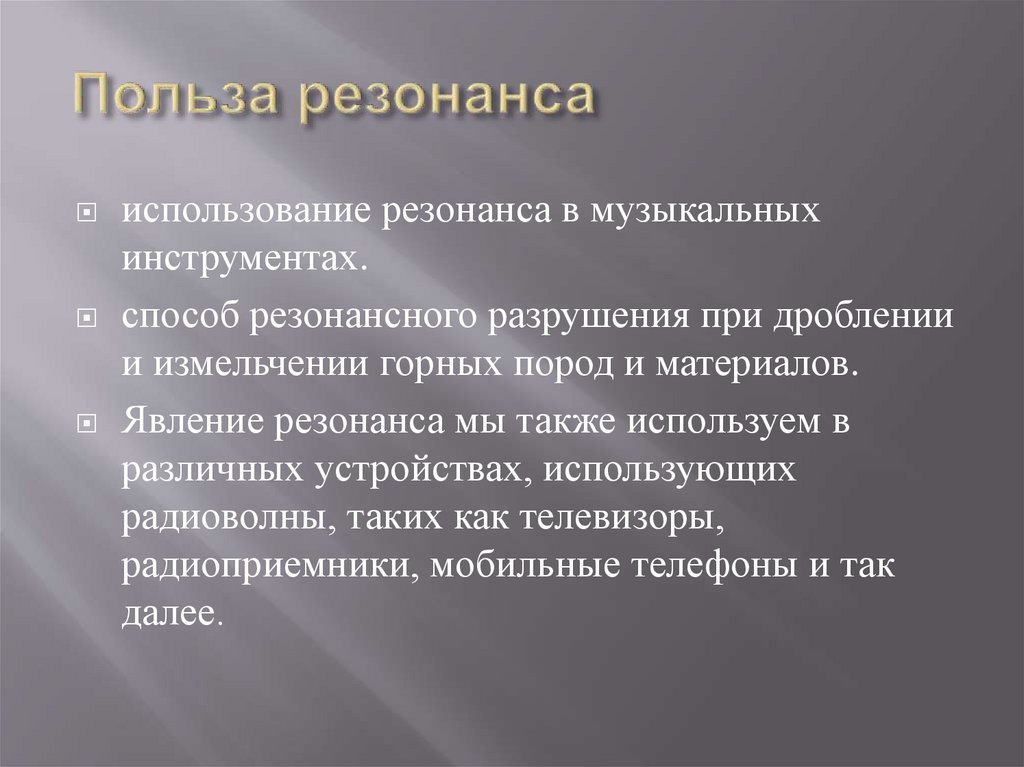 Польза резонанса

использование резонанса в музыкальных инструментах.

способ резонансного разрушения при дроблении и измельчении горных пород и материалов.

Явление резонанса мы также используем в различных устройствах, использующих радиоволны, таких как телевизоры, радиоприемники, мобильные телефоны и так далее.